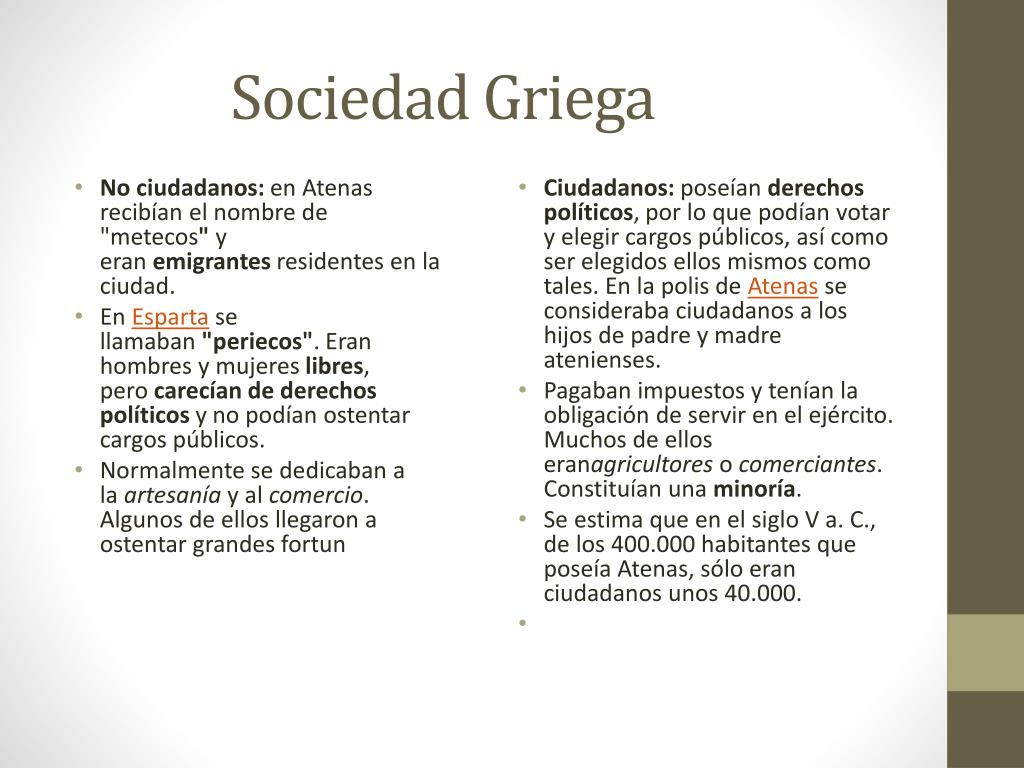 Sociedad Griega

• No ciudadanos: en Atenas recibían el nombre de "metecos" y eran emigrantes residentes en la ciudad.
• En Esparta se llamaban "periecos". Eran hombres y mujeres libres, pero carecían de derechos políticos y no podían ostentar cargos públicos.
• Normalmente se dedicaban a la artesanía y al comercio. Algunos de ellos llegaron a ostentar grandes fortun

• Ciudadanos: poseían derechos políticos, por lo que podían votar y elegir cargos públicos, así como ser elegidos ellos mismos como tales. En la polis de Atenas se consideraba ciudadanos a los hijos de padre y madre atenienses.
• Pagaban impuestos y tenían la obligación de servir en el ejército. Muchos de ellos eranagricultores o comerciantes. Constituían una minoría.
• Se estima que en el siglo V a. C., de los 400.000 habitantes que poseía Atenas, sólo eran ciudadanos unos 40.000.
•